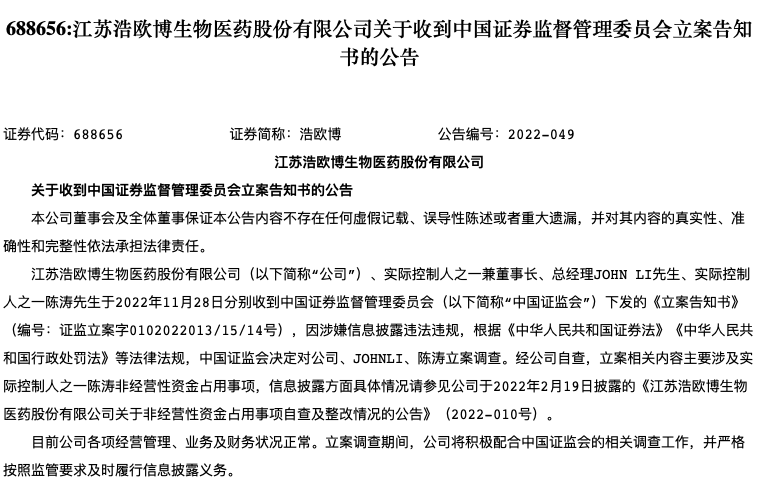 688656:江苏浩欧博生物医药股份有限公司关于收到中国证券监督管理委员会立案告知书的公告

证券代码：688656　　证券简称：浩欧博　　公告编号：2022-049

江苏浩欧博生物医药股份有限公司

关于收到中国证券监督管理委员会立案告知书的公告

本公司董事会及全体董事保证本公告内容不存在任何虚假记载、误导性陈述或者重大遗漏，并对其内容的真实性、准确性和完整性依法承担法律责任。

江苏浩欧博生物医药股份有限公司（以下简称“公司”）、实际控制人之一兼董事长、总经理JOHN LI先生、实际控制人之一陈涛先生于2022年11月28日分别收到中国证券监督管理委员会（以下简称“中国证监会”）下发的《立案告知书》（编号：证监立案字0102022013/15/14号），因涉嫌信息披露违法违规，根据《中华人民共和国证券法》《中华人民共和国行政处罚法》等法律法规，中国证监会决定对公司、JOHNLI、陈涛立案调查。经公司自查，立案相关内容主要涉及实际控制人之一陈涛非经营性资金占用事项，信息披露方面具体情况请参见公司于2022年2月19日披露的《江苏浩欧博生物医药股份有限公司关于非经营性资金占用事项自查及整改情况的公告》（2022-010号）。

目前公司各项经营管理、业务及财务状况正常。立案调查期间，公司将积极配合中国证监会的相关调查工作，并严格按照监管要求及时履行信息披露义务。